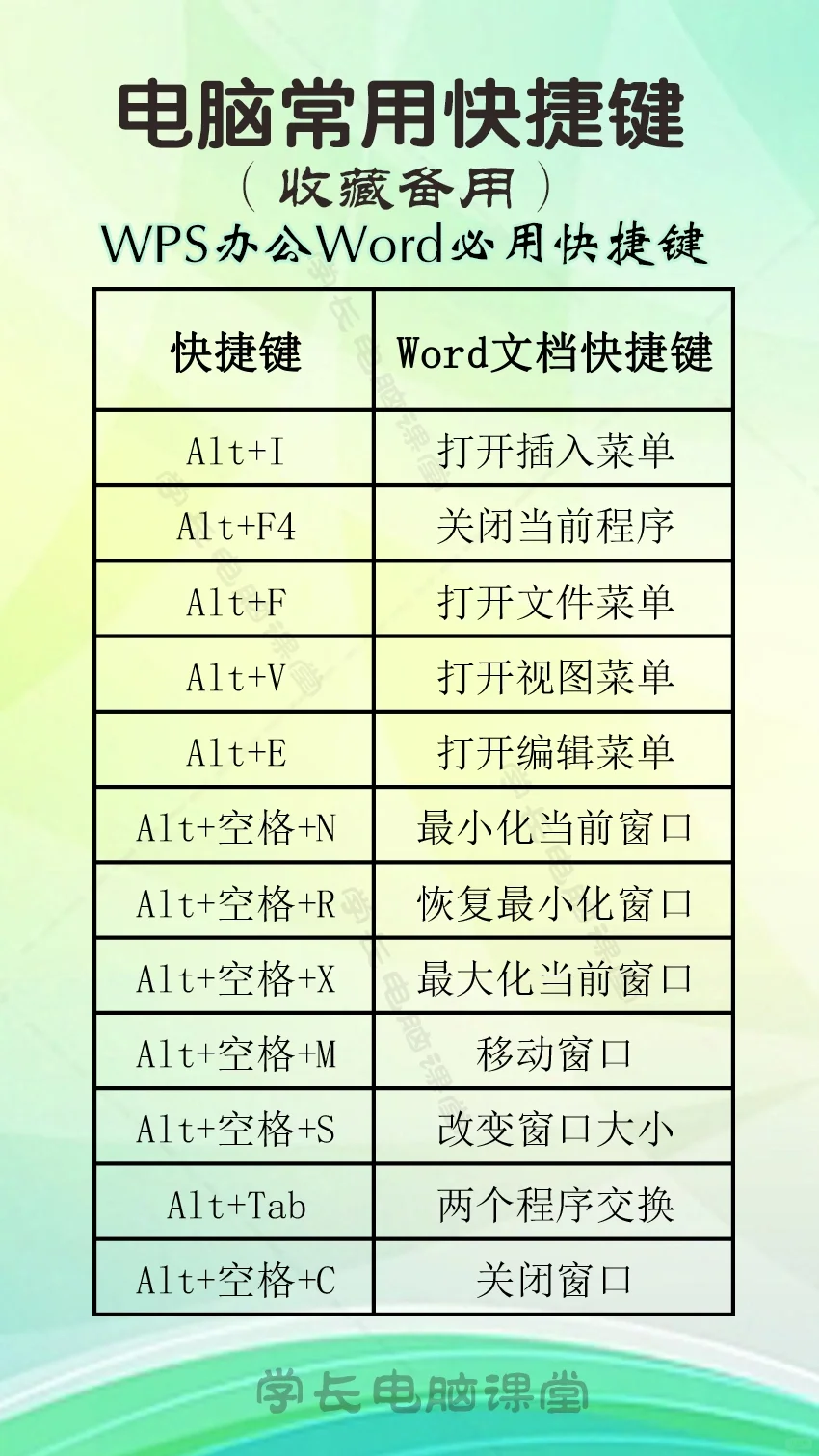 电脑常用快捷键
（收藏备用）
WPS办公Word必用快捷键

| 快捷键 | Word文档快捷键 |
|---|---|
| Alt+I | 打开插入菜单 |
| Alt+F4 | 关闭当前程序 |
| Alt+F | 打开文件菜单 |
| Alt+V | 打开视图菜单 |
| Alt+E | 打开编辑菜单 |
| Alt+空格+N | 最小化当前窗口 |
| Alt+空格+R | 恢复最小化窗口 |
| Alt+空格+X | 最大化当前窗口 |
| Alt+空格+M | 移动窗口 |
| Alt+空格+S | 改变窗口大小 |
| Alt+Tab | 两个程序交换 |
| Alt+空格+C | 关闭窗口 |

学长电脑课堂